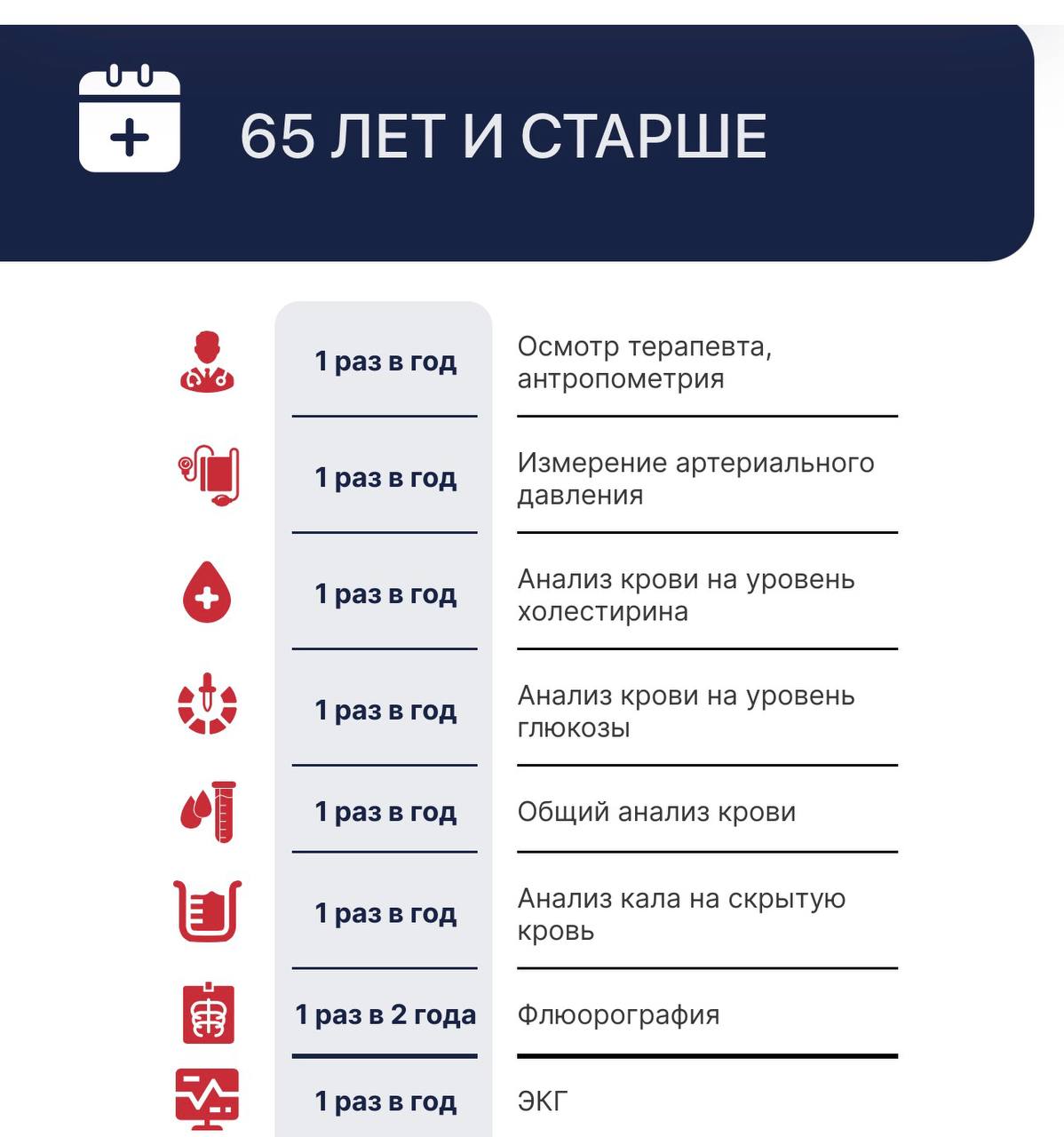 65 ЛЕТ И СТАРШЕ

| | |
|---|---|
| 1 раз в год | Осмотр терапевта, антропометрия |
| 1 раз в год | Измерение артериального давления |
| 1 раз в год | Анализ крови на уровень холестирина |
| 1 раз в год | Анализ крови на уровень глюкозы |
| 1 раз в год | Общий анализ крови |
| 1 раз в год | Анализ кала на скрытую кровь |
| 1 раз в 2 года | Флюорография |
| 1 раз в год | ЭКГ |